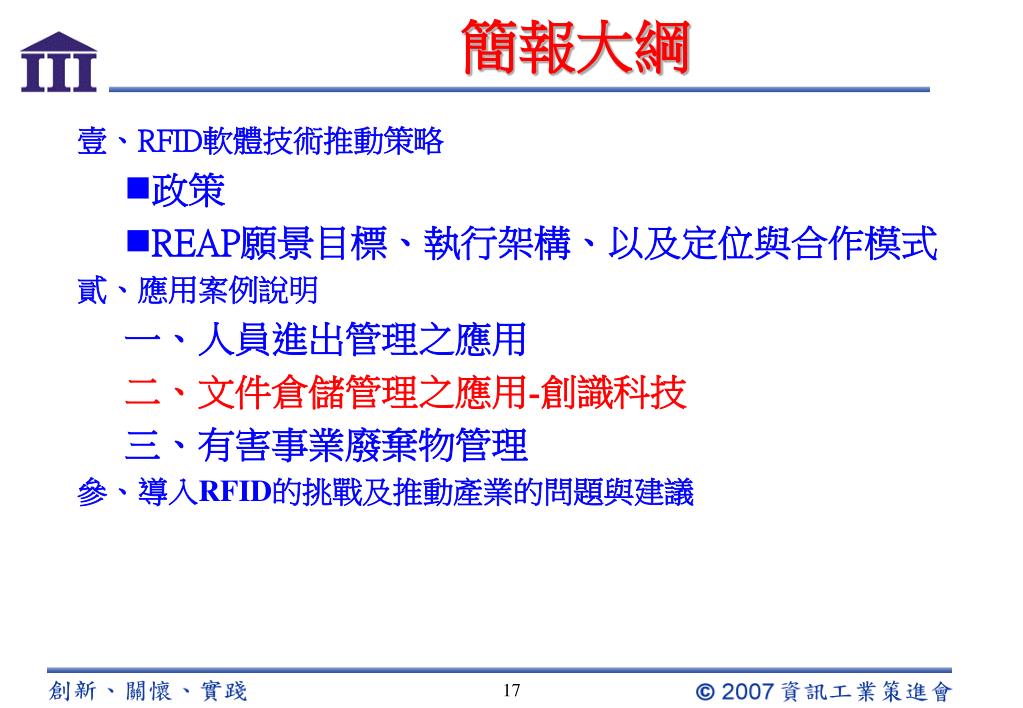 III

簡報大綱

壹、RFID軟體技術推動策略

■政策

■REAP願景目標、執行架構、以及定位與合作模式

貳、應用案例說明

一、人員進出管理之應用

二、文件倉儲管理之應用-創識科技

三、有害事業廢棄物管理

參、導入RFID的挑戰及推動產業的問題與建議

創新、關懷、實踐

17

© 2007 資訊工業策進會